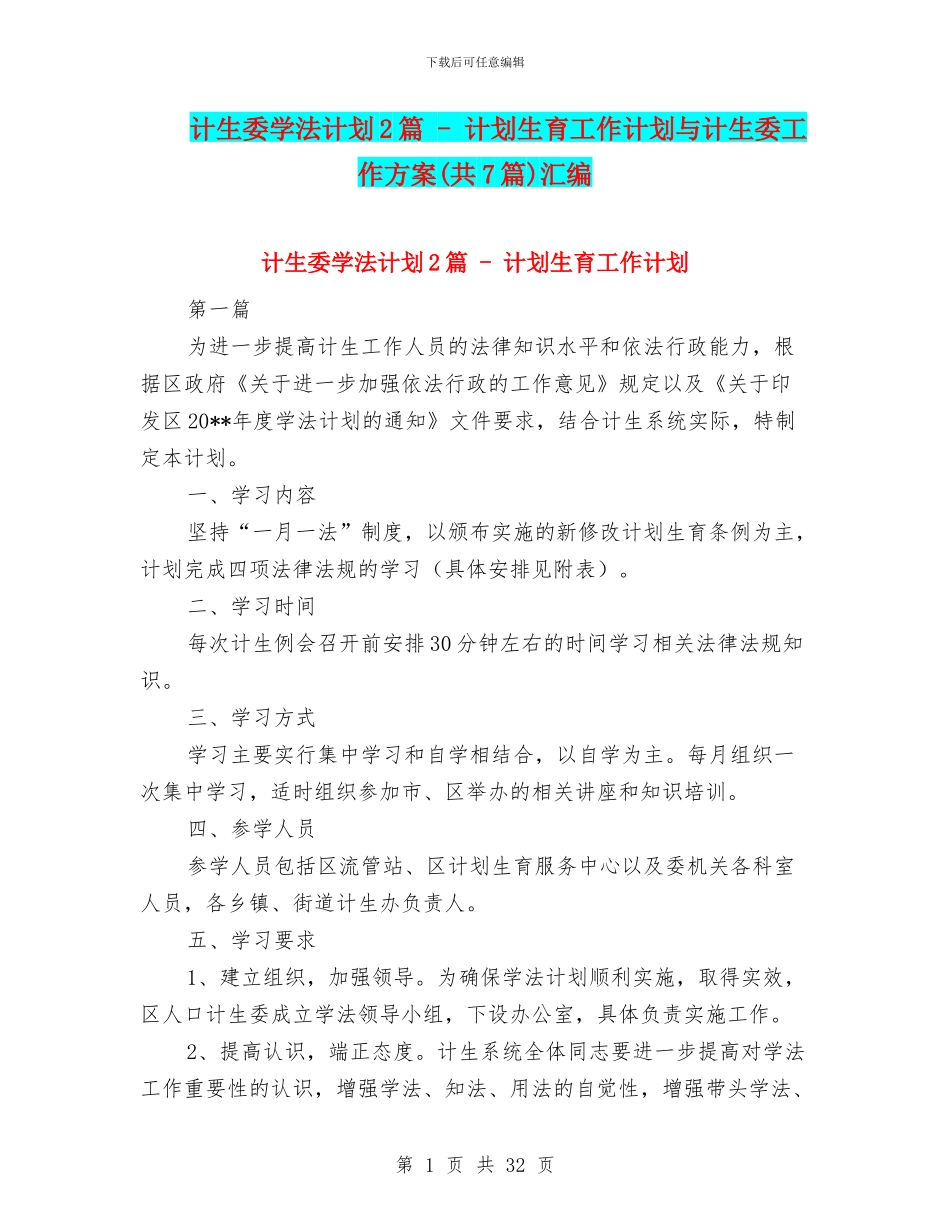 下载后可任意编辑

计生委学法计划2篇 - 计划生育工作计划与计生委工作方案(共7篇)汇编

计生委学法计划2篇 - 计划生育工作计划

第一篇

为进一步提高计生工作人员的法律知识水平和依法行政能力，根据区政府《关于进一步加强依法行政的工作意见》规定以及《关于印发区20**年度学法计划的通知》文件要求，结合计生系统实际，特制定本计划。

一、学习内容

坚持“一月一法”制度，以颁布实施的新修改计划生育条例为主，计划完成四项法律法规的学习（具体安排见附表）。

二、学习时间

每次计生例会召开前安排30分钟左右的时间学习相关法律法规知识。

三、学习方式

学习主要实行集中学习和自学相结合，以自学为主。每月组织一次集中学习，适时组织参加市、区举办的相关讲座和知识培训。

四、参学人员

参学人员包括区流管站、区计划生育服务中心以及委机关各科室人员，各乡镇、街道计生办负责人。

五、学习要求

1、建立组织，加强领导。为确保学法计划顺利实施，取得实效，区人口计生委成立学法领导小组，下设办公室，具体负责实施工作。

2、提高认识，端正态度。计生系统全体同志要进一步提高对学法工作重要性的认识，增强学法、知法、用法的自觉性，增强带头学法、

第 1 页 共 32 页